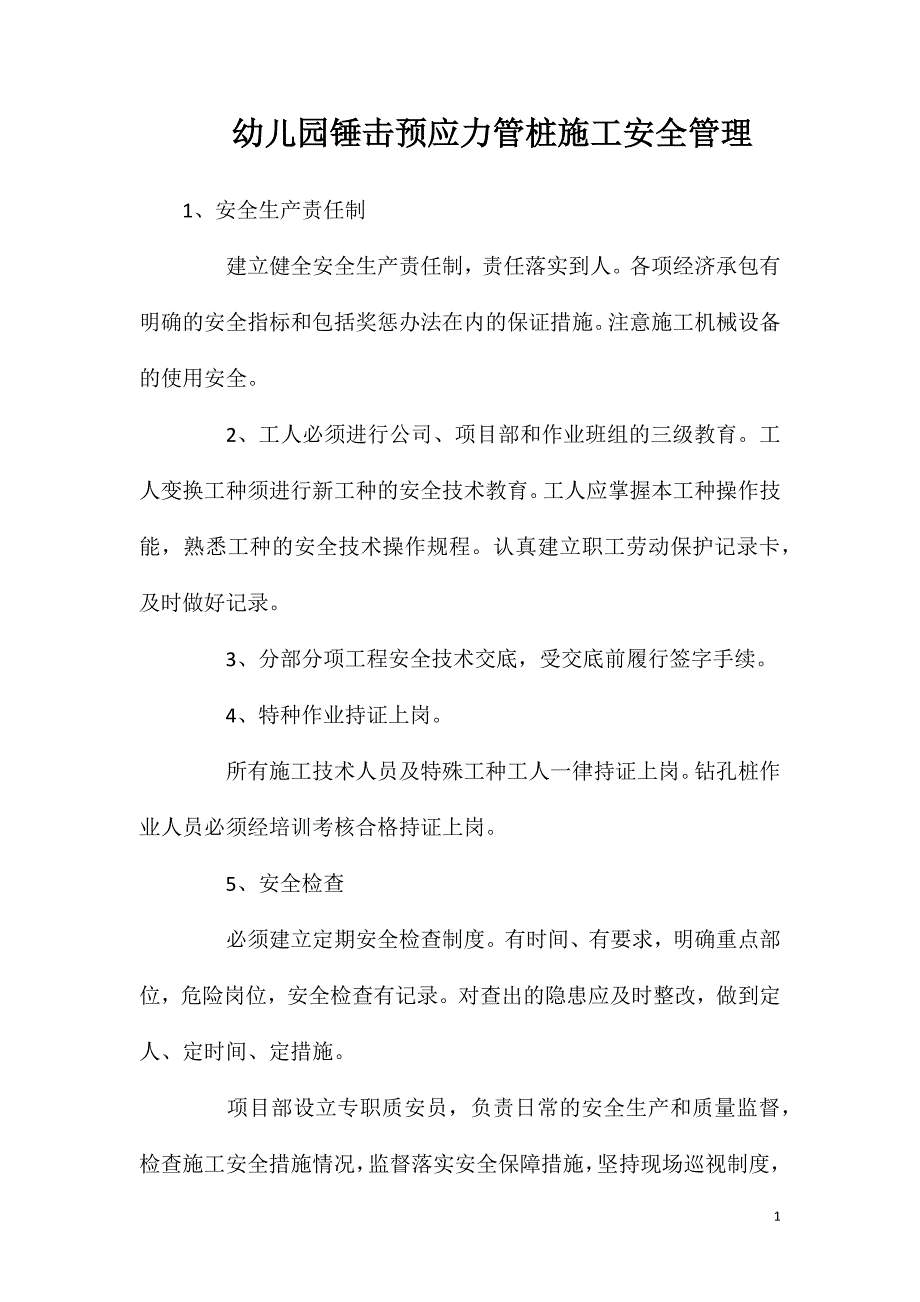 幼儿园锤击预应力管桩施工安全管理

1、安全生产责任制

建立健全安全生产责任制，责任落实到人。各项经济承包有明确的安全指标和包括奖惩办法在内的保证措施。注意施工机械设备的使用安全。

2、工人必须进行公司、项目部和作业班组的三级教育。工人变换工种须进行新工种的安全技术教育。工人应掌握本工种操作技能，熟悉工种的安全技术操作规程。认真建立职工劳动保护记录卡，及时做好记录。

3、分部分项工程安全技术交底，受交底前履行签字手续。

4、特种作业持证上岗。

所有施工技术人员及特殊工种工人一律持证上岗。钻孔桩作业人员必须经培训考核合格持证上岗。

5、安全检查

必须建立定期安全检查制度。有时间、有要求，明确重点部位，危险岗位，安全检查有记录。对查出的隐患应及时整改，做到定人、定时间、定措施。

项目部设立专职质安员，负责日常的安全生产和质量监督，检查施工安全措施情况，监督落实安全保障措施，坚持现场巡视制度，

1